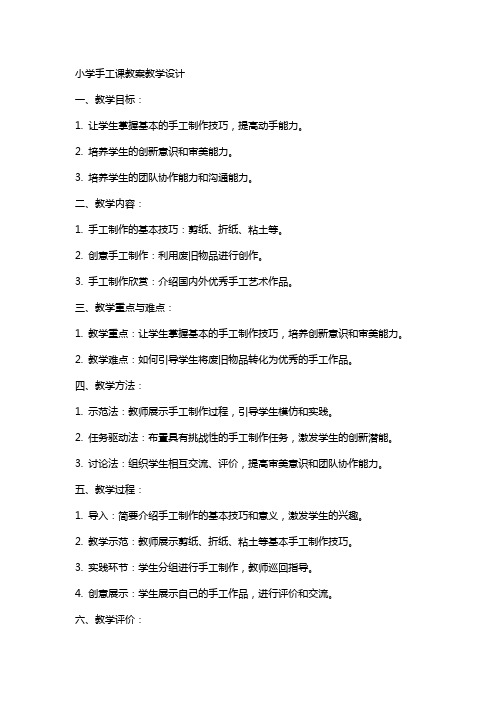 小学手工课教案教学设计

一、教学目标：

1. 让学生掌握基本的手工制作技巧，提高动手能力。

2. 培养学生的创新意识和审美能力。

3. 培养学生的团队协作能力和沟通能力。

二、教学内容：

1. 手工制作的基本技巧：剪纸、折纸、粘土等。

2. 创意手工制作：利用废旧物品进行创作。

3. 手工制作欣赏：介绍国内外优秀手工艺术作品。

三、教学重点与难点：

1. 教学重点：让学生掌握基本的手工制作技巧，培养创新意识和审美能力。

2. 教学难点：如何引导学生将废旧物品转化为优秀的手工作品。

四、教学方法：

1. 示范法：教师展示手工制作过程，引导学生模仿和实践。

2. 任务驱动法：布置具有挑战性的手工制作任务，激发学生的创新潜能。

3. 讨论法：组织学生相互交流、评价，提高审美意识和团队协作能力。

五、教学过程：

1. 导入：简要介绍手工制作的基本技巧和意义，激发学生的兴趣。

2. 教学示范：教师展示剪纸、折纸、粘土等基本手工制作技巧。

3. 实践环节：学生分组进行手工制作，教师巡回指导。

4. 创意展示：学生展示自己的手工作品，进行评价和交流。

六、教学评价：